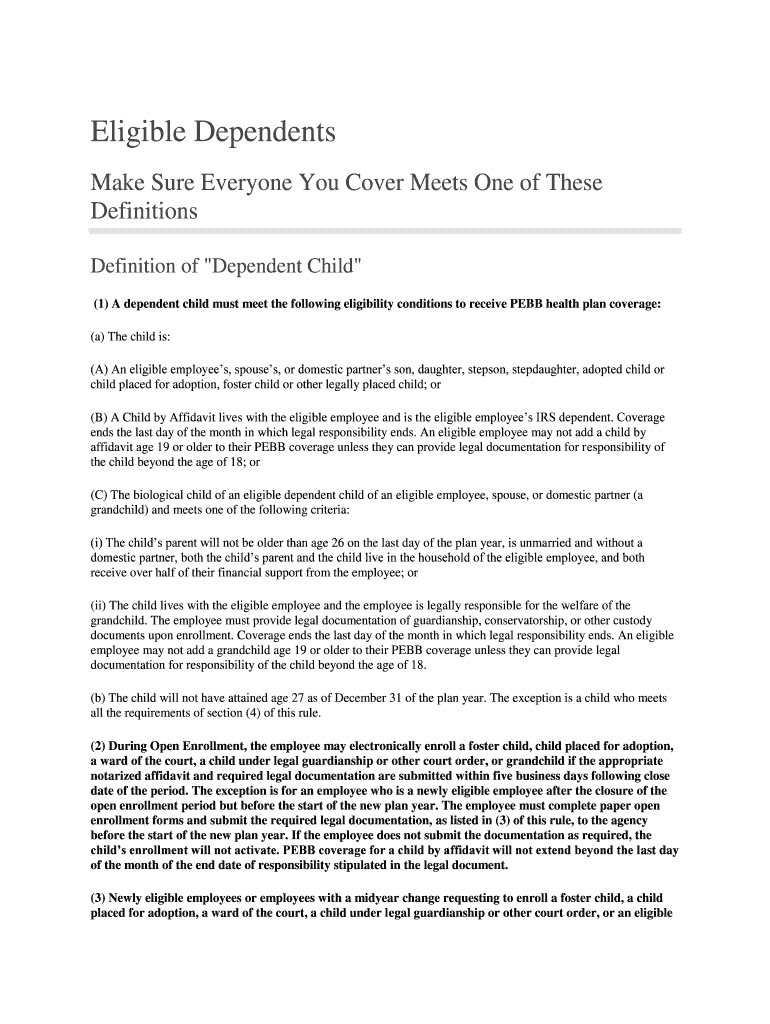 Eligible Dependents

Make Sure Everyone You Cover Meets One of These Definitions

Definition of "Dependent Child"

(1) A dependent child must meet the following eligibility conditions to receive PEBB health plan coverage:

(a) The child is:

(A) An eligible employee's, spouse's, or domestic partner's son, daughter, stepson, stepdaughter, adopted child or child placed for adoption, foster child or other legally placed child; or

(B) A Child by Affidavit lives with the eligible employee and is the eligible employee's IRS dependent. Coverage ends the last day of the month in which legal responsibility ends. An eligible employee may not add a child by affidavit age 19 or older to their PEBB coverage unless they can provide legal documentation for responsibility of the child beyond the age of 18; or

(C) The biological child of an eligible dependent child of an eligible employee, spouse, or domestic partner (a grandchild) and meets one of the following criteria:

(i) The child's parent will not be older than age 26 on the last day of the plan year, is unmarried and without a domestic partner, both the child's parent and the child live in the household of the eligible employee, and both receive over half of their financial support from the employee; or

(ii) The child lives with the eligible employee and the employee is legally responsible for the welfare of the grandchild. The employee must provide legal documentation of guardianship, conservatorship, or other custody documents upon enrollment. Coverage ends the last day of the month in which legal responsibility ends. An eligible employee may not add a grandchild age 19 or older to their PEBB coverage unless they can provide legal documentation for responsibility of the child beyond the age of 18.

(b) The child will not have attained age 27 as of December 31 of the plan year. The exception is a child who meets all the requirements of section (4) of this rule.

(2) During Open Enrollment, the employee may electronically enroll a foster child, child placed for adoption, a ward of the court, a child under legal guardianship or other court order, or grandchild if the appropriate notarized affidavit and required legal documentation are submitted within five business days following close date of the period. The exception is for an employee who is a newly eligible employee after the closure of the open enrollment period but before the start of the new plan year. The employee must complete paper open enrollment forms and submit the required legal documentation, as listed in (3) of this rule, to the agency before the start of the new plan year. If the employee does not submit the documentation as required, the child's enrollment will not activate. PEBB coverage for a child by affidavit will not extend beyond the last day of the month of the end date of responsibility stipulated in the legal document.

(3) Newly eligible employees or employees with a midyear change requesting to enroll a foster child, a child placed for adoption, a ward of the court, a child under legal guardianship or other court order, or an eligible